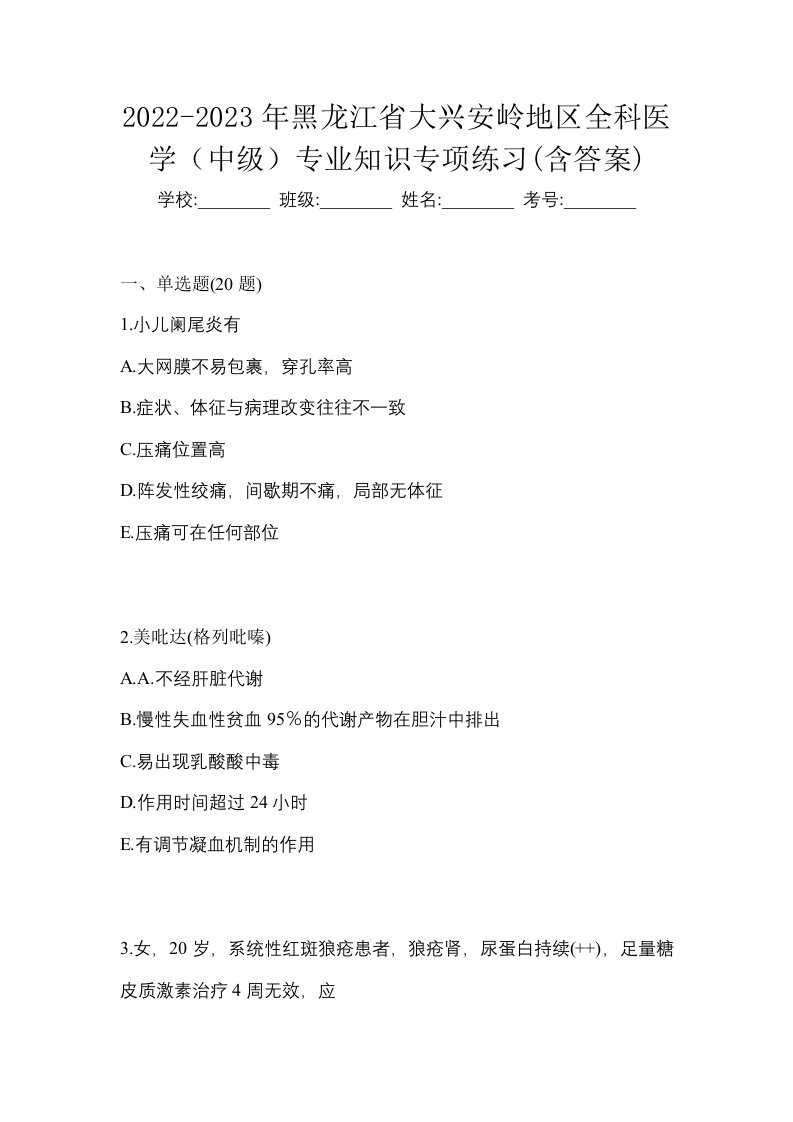 2022-2023年黑龙江省大兴安岭地区全科医学（中级）专业知识专项练习(含答案)

学校:________ 班级:________ 姓名:________ 考号:________

一、单选题(20题)

1.小儿阑尾炎有

A.大网膜不易包裹，穿孔率高

B.症状、体征与病理改变往往不一致

C.压痛位置高

D.阵发性绞痛，间歇期不痛，局部无体征

E.压痛可在任何部位

2.美吡达(格列吡嗪)

A.A.不经肝脏代谢

B.慢性失血性贫血95％的代谢产物在胆汁中排出

C.易出现乳酸酸中毒

D.作用时间超过24小时

E.有调节凝血机制的作用

3.女，20岁，系统性红斑狼疮患者，狼疮肾，尿蛋白持续(++)，足量糖皮质激素治疗4周无效，应